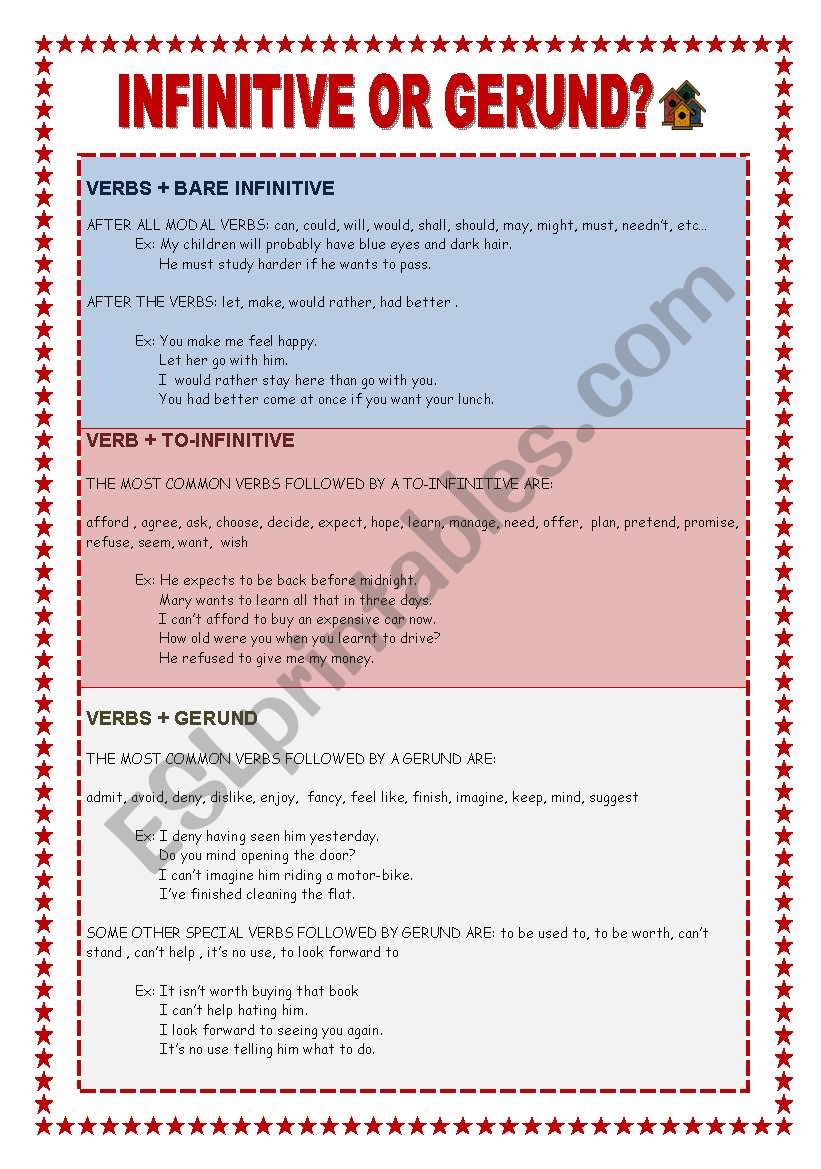 INFINITIVE OR GERUND?

VERBS + BARE INFINITIVE

AFTER ALL MODAL VERBS: can, could, will, would, shall, should, may, might, must, needn't, etc…
Ex: My children will probably have blue eyes and dark hair.
He must study harder if he wants to pass.

AFTER THE VERBS: let, make, would rather, had better .

Ex: You make me feel happy.
Let her go with him.
I would rather stay here than go with you.
You had better come at once if you want your lunch.

VERB + TO-INFINITIVE

THE MOST COMMON VERBS FOLLOWED BY A TO-INFINITIVE ARE:

afford , agree, ask, choose, decide, expect, hope, learn, manage, need, offer, plan, pretend, promise, refuse, seem, want, wish

Ex: He expects to be back before midnight.
Mary wants to learn all that in three days.
I can't afford to buy an expensive car now.
How old were you when you learnt to drive?
He refused to give me my money.

VERBS + GERUND

THE MOST COMMON VERBS FOLLOWED BY A GERUND ARE:

admit, avoid, deny, dislike, enjoy, fancy, feel like, finish, imagine, keep, mind, suggest

Ex: I deny having seen him yesterday.
Do you mind opening the door?
I can't imagine him riding a motor-bike.
I've finished cleaning the flat.

SOME OTHER SPECIAL VERBS FOLLOWED BY GERUND ARE: to be used to, to be worth, can't stand , can't help , it's no use, to look forward to

Ex: It isn't worth buying that book
I can't help hating him.
I look forward to seeing you again.
It's no use telling him what to do.

ESLprintables.com